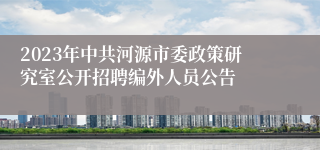 2023年中共河源市委政策研究室公开招聘编外人员公告